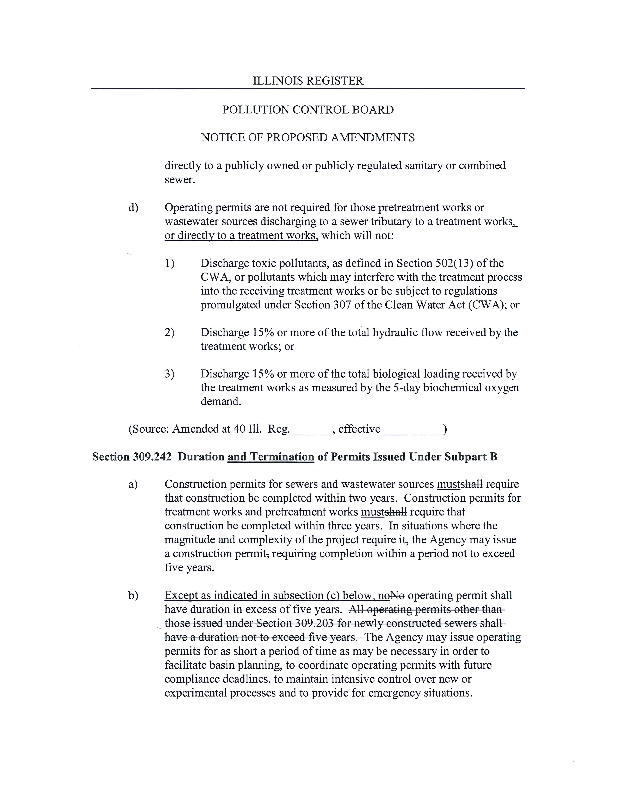 ILLINOIS REGISTER

POLLUTION CONTROL BOARD

NOTICE OF PROPOSED AMENDMENTS

directly to a publicly owned or publicly regulated sanitary or combined sewer.

d) Operating permits are not required for those pretreatment works or wastewater sources discharging to a sewer tributary to a treatment works, or directly to a treatment works, which will not:

1) Discharge toxic pollutants, as defined in Section 502(13) of the CWA, or pollutants which may interfere with the treatment process into the receiving treatment works or be subject to regulations promulgated under Section 307 of the Clean Water Act (CWA); or

2) Discharge 15% or more of the total hydraulic flow received by the treatment works; or

3) Discharge 15% or more of the total biological loading received by the treatment works as measured by the 5-day biochemical oxygen demand.

(Source: Amended at 40 Ill. Reg. , effective )

Section 309.242 Duration and Termination of Permits Issued Under Subpart B

a) Construction permits for sewers and wastewater sources mustshall require that construction be completed within two years. Construction permits for treatment works and pretreatment works mustshall require that construction be completed within three years. In situations where the magnitude and complexity of the project require it, the Agency may issue a construction permit, requiring completion within a period not to exceed five years.

b) Except as indicated in subsection (c) below, noNo operating permit shall have duration in excess of five years. All operating permits other than those issued under Section 309.203 for newly constructed sewers shall have a duration not to exceed five years. The Agency may issue operating permits for as short a period of time as may be necessary in order to facilitate basin planning, to coordinate operating permits with future compliance deadlines, to maintain intensive control over new or experimental processes and to provide for emergency situations.